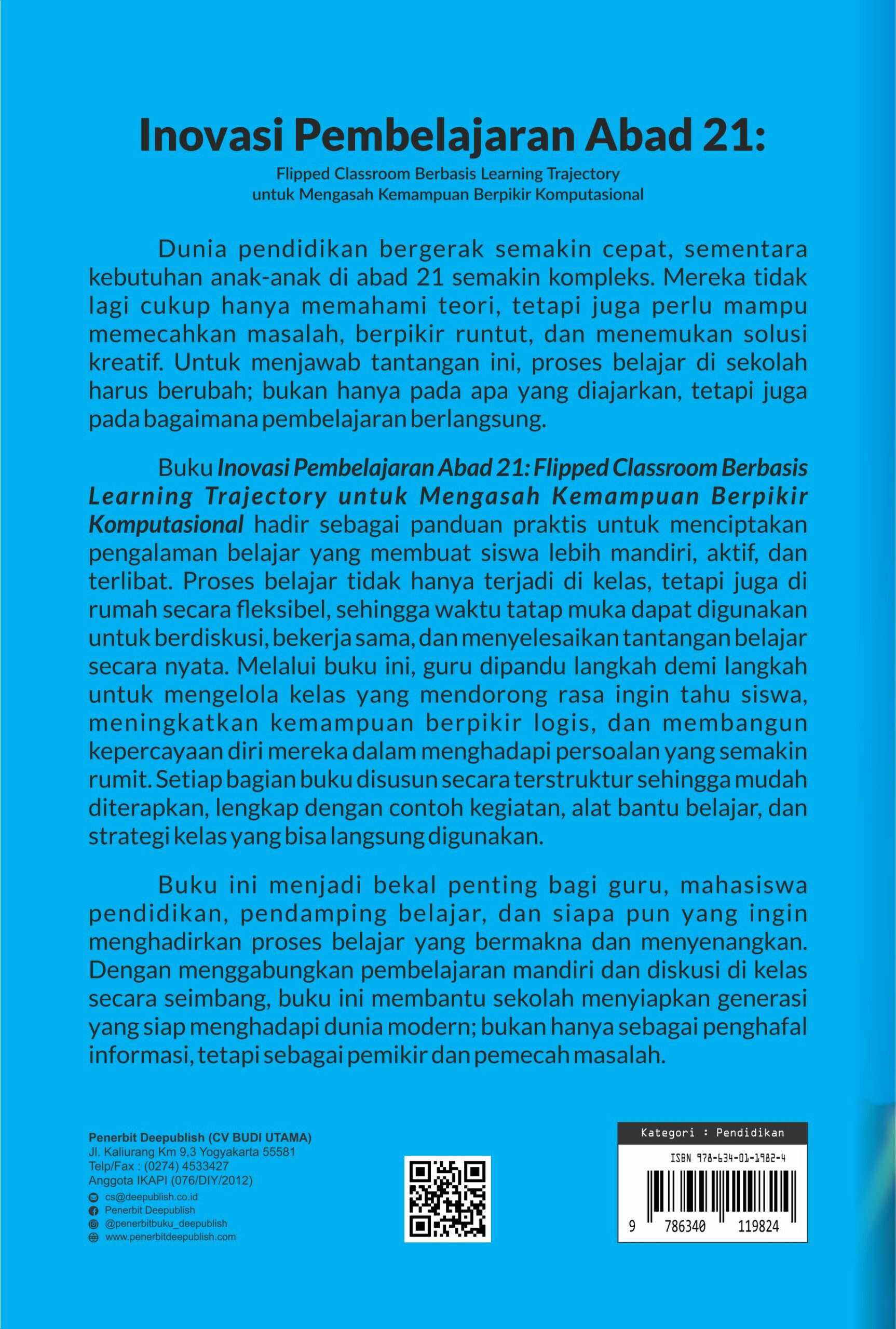 Inovasi Pembelajaran Abad 21:

Flipped Classroom Berbasis Learning Trajectory untuk Mengasah Kemampuan Berpikir Komputasional

Dunia pendidikan bergerak semakin cepat, sementara kebutuhan anak-anak di abad 21 semakin kompleks. Mereka tidak lagi cukup hanya memahami teori, tetapi juga perlu mampu memecahkan masalah, berpikir runtut, dan menemukan solusi kreatif. Untuk menjawab tantangan ini, proses belajar di sekolah harus berubah; bukan hanya pada apa yang diajarkan, tetapi juga pada bagaimana pembelajaran berlangsung.

Buku Inovasi Pembelajaran Abad 21: Flipped Classroom Berbasis Learning Trajectory untuk Mengasah Kemampuan Berpikir Komputasional hadir sebagai panduan praktis untuk menciptakan pengalaman belajar yang membuat siswa lebih mandiri, aktif, dan terlibat. Proses belajar tidak hanya terjadi di kelas, tetapi juga di rumah secara fleksibel, sehingga waktu tatap muka dapat digunakan untuk berdiskusi, bekerja sama, dan menyelesaikan tantangan belajar secara nyata. Melalui buku ini, guru dipandu langkah demi langkah untuk mengelola kelas yang mendorong rasa ingin tahu siswa, meningkatkan kemampuan berpikir logis, dan membangun kepercayaan diri mereka dalam menghadapi persoalan yang semakin rumit. Setiap bagian buku disusun secara terstruktur sehingga mudah diterapkan, lengkap dengan contoh kegiatan, alat bantu belajar, dan strategi kelas yang bisa langsung digunakan.

Buku ini menjadi bekal penting bagi guru, mahasiswa pendidikan, pendamping belajar, dan siapa pun yang ingin menghadirkan proses belajar yang bermakna dan menyenangkan. Dengan menggabungkan pembelajaran mandiri dan diskusi di kelas secara seimbang, buku ini membantu sekolah menyiapkan generasi yang siap menghadapi dunia modern; bukan hanya sebagai penghafal informasi, tetapi sebagai pemikir dan pemecah masalah.

Penerbit Deepublish (CV BUDI UTAMA)
Jl. Kaliurang Km 9,3 Yogyakarta 55581
Telp/Fax : (0274) 4533427
Anggota IKAPI (076/DIY/2012)
cs@deepublish.co.id
Penerbit Deepublish
@penerbitbuku_deepublish
www.penerbitdeepublish.com

Kategori : Pendidikan
ISBN 978-634-01-1982-4
9 786340 119824